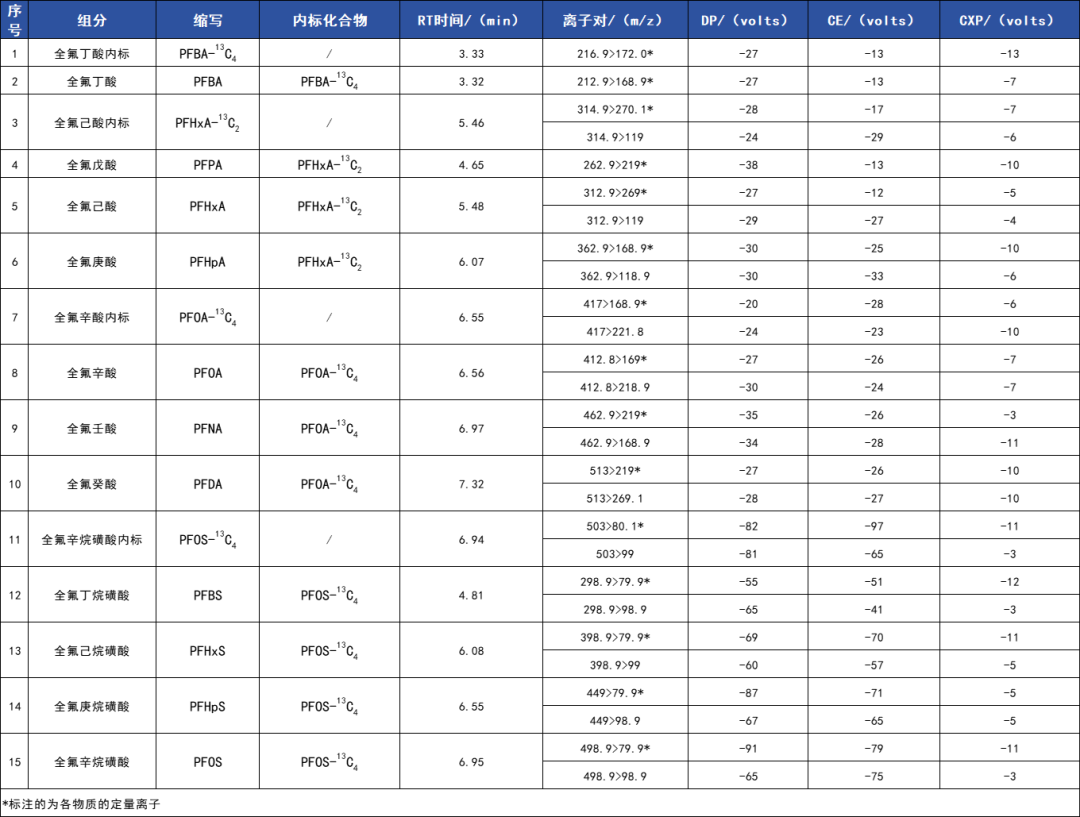 | 序号 | 组分 | 缩写 | 内标化合物 | RT时间/（min） | 离子对/（m/z） | DP/（volts） | CE/（volts） | CXP/（volts） |
|---|---|---|---|---|---|---|---|---|
| 1 | 全氟丁酸内标 | PFBA-$^{13}C_4$ | / | 3.33 | 216.9>172.0* | -27 | -13 | -13 |
| 2 | 全氟丁酸 | PFBA | PFBA-$^{13}C_4$ | 3.32 | 212.9>168.9* | -27 | -13 | -7 |
| 3 | 全氟己酸内标 | PFHxA-$^{13}C_2$ | / | 5.46 | 314.9>270.1* | -28 | -17 | -7 |
| | | | | | 314.9>119 | -24 | -29 | -6 |
| 4 | 全氟戊酸 | PFPA | PFHxA-$^{13}C_2$ | 4.65 | 262.9>219* | -38 | -13 | -10 |
| 5 | 全氟己酸 | PFHxA | PFHxA-$^{13}C_2$ | 5.48 | 312.9>269* | -27 | -12 | -5 |
| | | | | | 312.9>119 | -29 | -27 | -4 |
| 6 | 全氟庚酸 | PFHpA | PFHxA-$^{13}C_2$ | 6.07 | 362.9>168.9* | -30 | -25 | -10 |
| | | | | | 362.9>118.9 | -30 | -33 | -6 |
| 7 | 全氟辛酸内标 | PFOA-$^{13}C_4$ | / | 6.55 | 417>168.9* | -20 | -28 | -6 |
| | | | | | 417>221.8 | -24 | -23 | -10 |
| 8 | 全氟辛酸 | PFOA | PFOA-$^{13}C_4$ | 6.56 | 412.8>169* | -27 | -26 | -7 |
| | | | | | 412.8>218.9 | -30 | -24 | -7 |
| 9 | 全氟壬酸 | PFNA | PFOA-$^{13}C_4$ | 6.97 | 462.9>219* | -35 | -26 | -3 |
| | | | | | 462.9>168.9 | -34 | -28 | -11 |
| 10 | 全氟癸酸 | PFDA | PFOA-$^{13}C_4$ | 7.32 | 513>219* | -27 | -26 | -10 |
| | | | | | 513>269.1 | -28 | -27 | -10 |
| 11 | 全氟辛烷磺酸内标 | PFOS-$^{13}C_4$ | / | 6.94 | 503>80.1* | -82 | -97 | -11 |
| | | | | | 503>99 | -81 | -65 | -3 |
| 12 | 全氟丁烷磺酸 | PFBS | PFOS-$^{13}C_4$ | 4.81 | 298.9>79.9* | -55 | -51 | -12 |
| | | | | | 298.9>98.9 | -65 | -41 | -3 |
| 13 | 全氟己烷磺酸 | PFHxS | PFOS-$^{13}C_4$ | 6.08 | 398.9>79.9* | -69 | -70 | -11 |
| | | | | | 398.9>99 | -60 | -57 | -5 |
| 14 | 全氟庚烷磺酸 | PFHpS | PFOS-$^{13}C_4$ | 6.55 | 449>79.9* | -87 | -71 | -5 |
| | | | | | 449>98.9 | -67 | -65 | -5 |
| 15 | 全氟辛烷磺酸 | PFOS | PFOS-$^{13}C_4$ | 6.95 | 498.9>79.9* | -91 | -79 | -11 |
| | | | | | 498.9>98.9 | -65 | -75 | -3 |

*标注的为各物质的定量离子